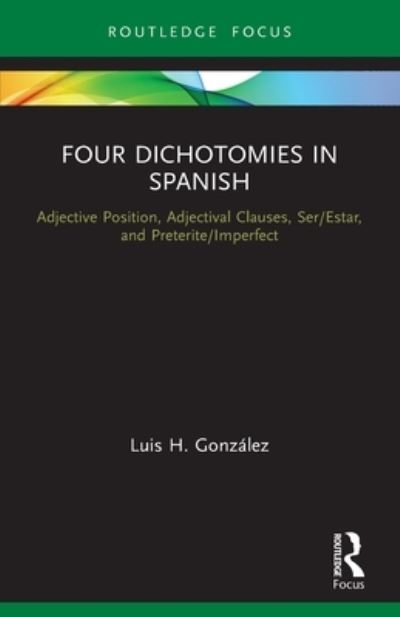 ROUTLEDGE FOCUS

FOUR DICHOTOMIES IN SPANISH

Adjective Position, Adjectival Clauses, Ser/Estar, and Preterite/Imperfect

Luis H. González

ROUTLEDGE

Focus